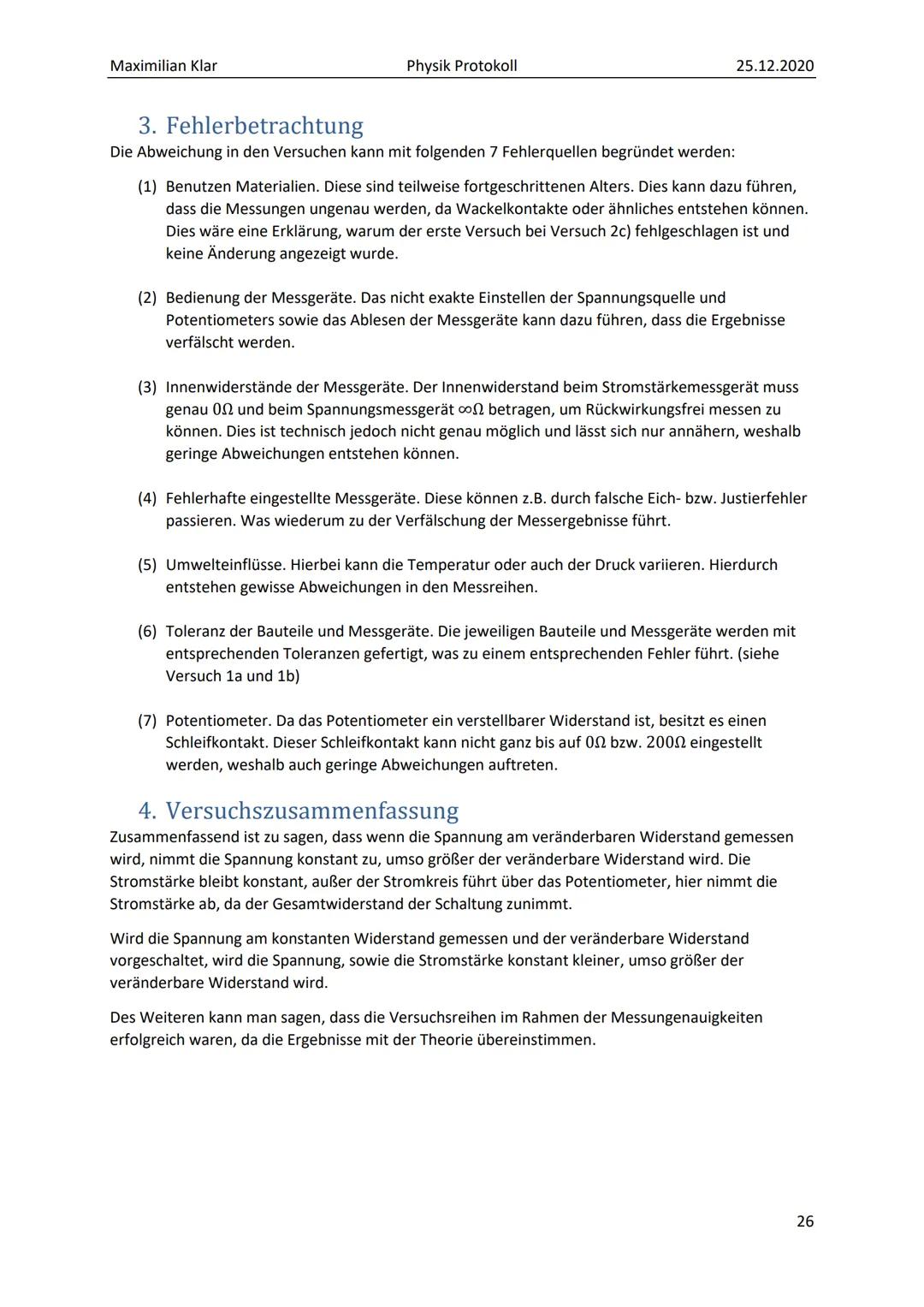 Maximilian Klar Physik Protokoll 25.12.2020

3. Fehlerbetrachtung
Die Abweichung in den Versuchen kann mit folgenden 7 Fehlerquellen begründet werden:

(1) Benutzen Materialien. Diese sind teilweise fortgeschrittenen Alters. Dies kann dazu führen, dass die Messungen ungenau werden, da Wackelkontakte oder ähnliches entstehen können. Dies wäre eine Erklärung, warum der erste Versuch bei Versuch 2c) fehlgeschlagen ist und keine Änderung angezeigt wurde.

(2) Bedienung der Messgeräte. Das nicht exakte Einstellen der Spannungsquelle und Potentiometers sowie das Ablesen der Messgeräte kann dazu führen, dass die Ergebnisse verfälscht werden.

(3) Innenwiderstände der Messgeräte. Der Innenwiderstand beim Stromstärkemessgerät muss genau $0\Omega$ und beim Spannungsmessgerät $\infty\Omega$ betragen, um Rückwirkungsfrei messen zu können. Dies ist technisch jedoch nicht genau möglich und lässt sich nur annähern, weshalb geringe Abweichungen entstehen können.

(4) Fehlerhafte eingestellte Messgeräte. Diese können z.B. durch falsche Eich- bzw. Justierfehler passieren. Was wiederum zu der Verfälschung der Messergebnisse führt.

(5) Umwelteinflüsse. Hierbei kann die Temperatur oder auch der Druck variieren. Hierdurch entstehen gewisse Abweichungen in den Messreihen.

(6) Toleranz der Bauteile und Messgeräte. Die jeweiligen Bauteile und Messgeräte werden mit entsprechenden Toleranzen gefertigt, was zu einem entsprechenden Fehler führt. (siehe Versuch 1a und 1b)

(7) Potentiometer. Da das Potentiometer ein verstellbarer Widerstand ist, besitzt es einen Schleifkontakt. Dieser Schleifkontakt kann nicht ganz bis auf $0\Omega$ bzw. $200\Omega$ eingestellt werden, weshalb auch geringe Abweichungen auftreten.

4. Versuchszusammenfassung
Zusammenfassend ist zu sagen, dass wenn die Spannung am veränderbaren Widerstand gemessen wird, nimmt die Spannung konstant zu, umso größer der veränderbare Widerstand wird. Die Stromstärke bleibt konstant, außer der Stromkreis führt über das Potentiometer, hier nimmt die Stromstärke ab, da der Gesamtwiderstand der Schaltung zunimmt.

Wird die Spannung am konstanten Widerstand gemessen und der veränderbare Widerstand vorgeschaltet, wird die Spannung, sowie die Stromstärke konstant kleiner, umso größer der veränderbare Widerstand wird.

Des Weiteren kann man sagen, dass die Versuchsreihen im Rahmen der Messungenauigkeiten erfolgreich waren, da die Ergebnisse mit der Theorie übereinstimmen.

26